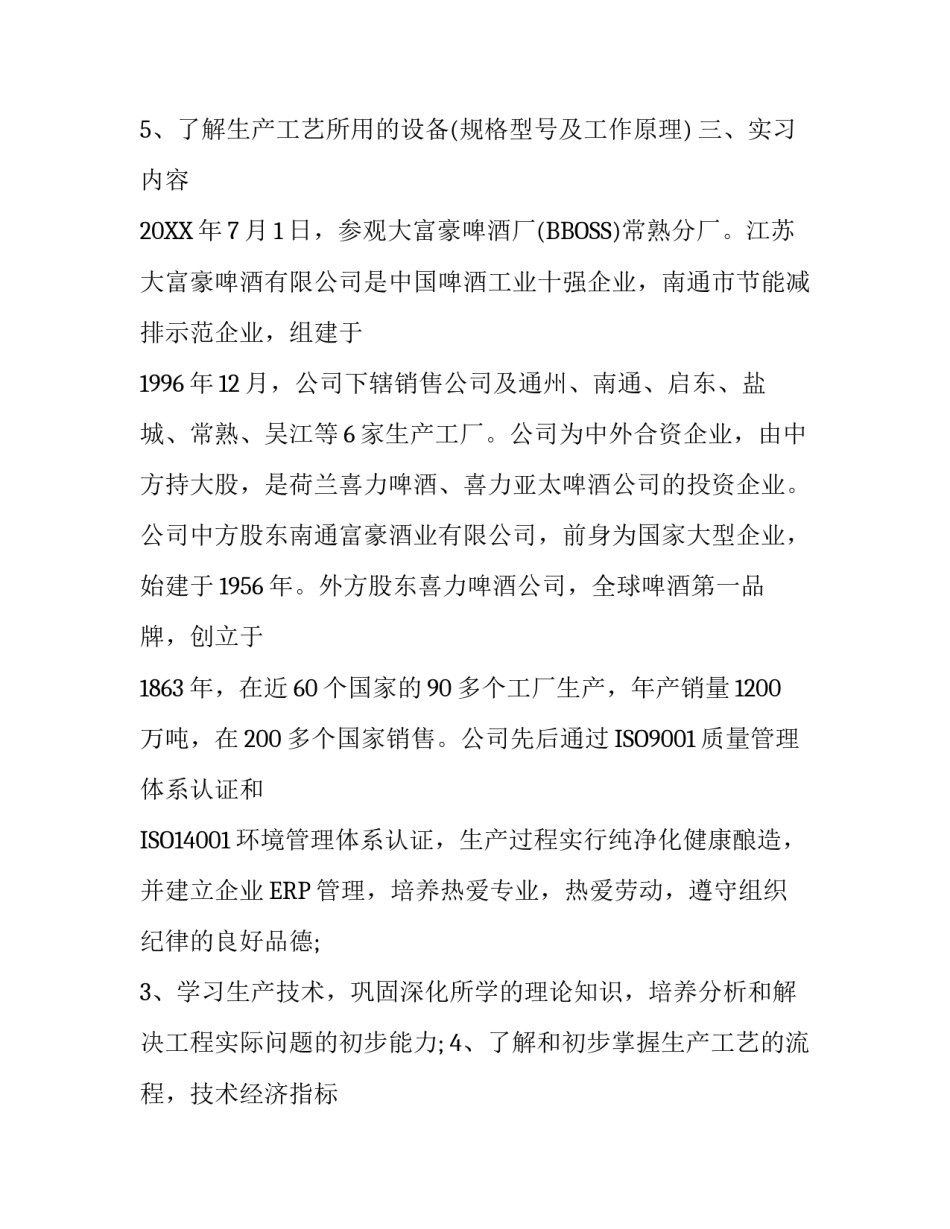 5、了解生产工艺所用的设备(规格型号及工作原理) 三、实习内容

20XX 年 7 月 1 日，参观大富豪啤酒厂(BBOSS)常熟分厂。江苏大富豪啤酒有限公司是中国啤酒工业十强企业，南通市节能减排示范企业，组建于

1996 年 12 月，公司下辖销售公司及通州、南通、启东、盐城、常熟、吴江等 6 家生产工厂。公司为中外合资企业，由中方持大股，是荷兰喜力啤酒、喜力亚太啤酒公司的投资企业。公司中方股东南通富豪酒业有限公司，前身为国家大型企业，始建于 1956 年。外方股东喜力啤酒公司，全球啤酒第一品牌，创立于

1863 年，在近 60 个国家的 90 多个工厂生产，年产销量 1200 万吨，在 200 多个国家销售。公司先后通过 ISO9001 质量管理体系认证和

ISO14001 环境管理体系认证，生产过程实行纯净化健康酿造，并建立企业 ERP 管理，培养热爱专业，热爱劳动，遵守组织纪律的良好品德;

3、学习生产技术，巩固深化所学的理论知识，培养分析和解决工程实际问题的初步能力; 4、了解和初步掌握生产工艺的流程，技术经济指标